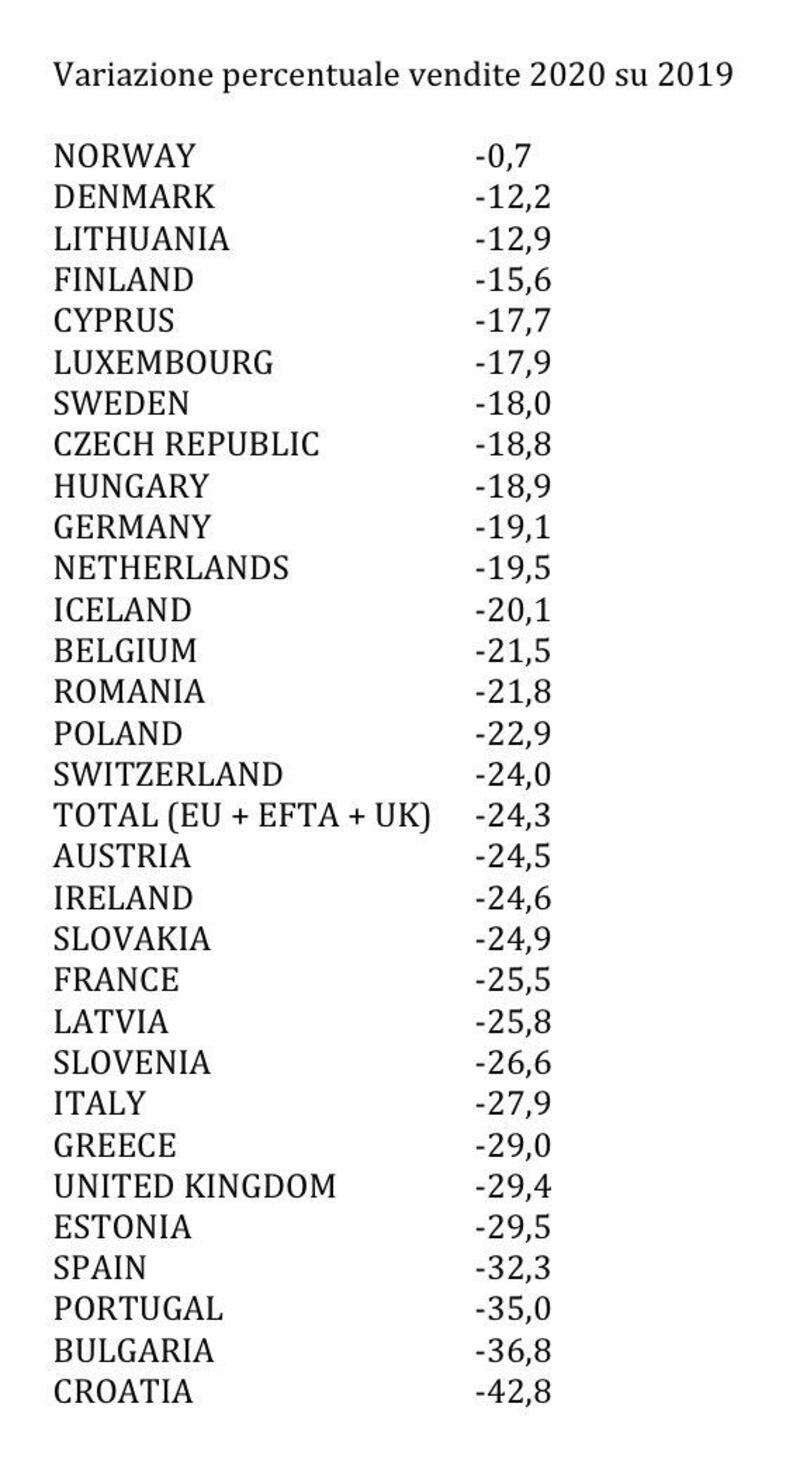 Variazione percentuale vendite 2020 su 2019

| | |
|---|---|
| NORWAY | -0,7 |
| DENMARK | -12,2 |
| LITHUANIA | -12,9 |
| FINLAND | -15,6 |
| CYPRUS | -17,7 |
| LUXEMBOURG | -17,9 |
| SWEDEN | -18,0 |
| CZECH REPUBLIC | -18,8 |
| HUNGARY | -18,9 |
| GERMANY | -19,1 |
| NETHERLANDS | -19,5 |
| ICELAND | -20,1 |
| BELGIUM | -21,5 |
| ROMANIA | -21,8 |
| POLAND | -22,9 |
| SWITZERLAND | -24,0 |
| TOTAL (EU + EFTA + UK) | -24,3 |
| AUSTRIA | -24,5 |
| IRELAND | -24,6 |
| SLOVAKIA | -24,9 |
| FRANCE | -25,5 |
| LATVIA | -25,8 |
| SLOVENIA | -26,6 |
| ITALY | -27,9 |
| GREECE | -29,0 |
| UNITED KINGDOM | -29,4 |
| ESTONIA | -29,5 |
| SPAIN | -32,3 |
| PORTUGAL | -35,0 |
| BULGARIA | -36,8 |
| CROATIA | -42,8 |